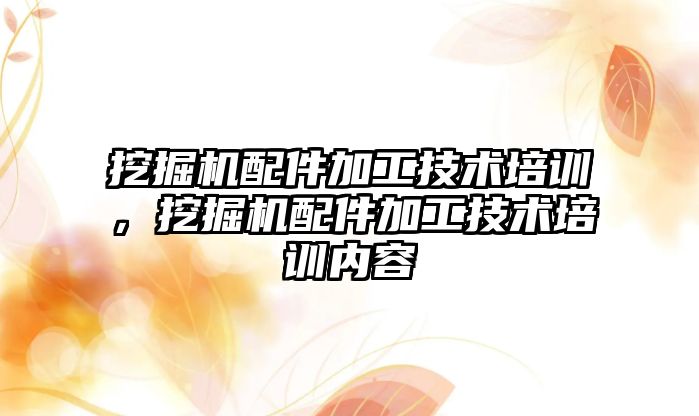 挖掘机配件加工技术培训，挖掘机配件加工技术培训内容